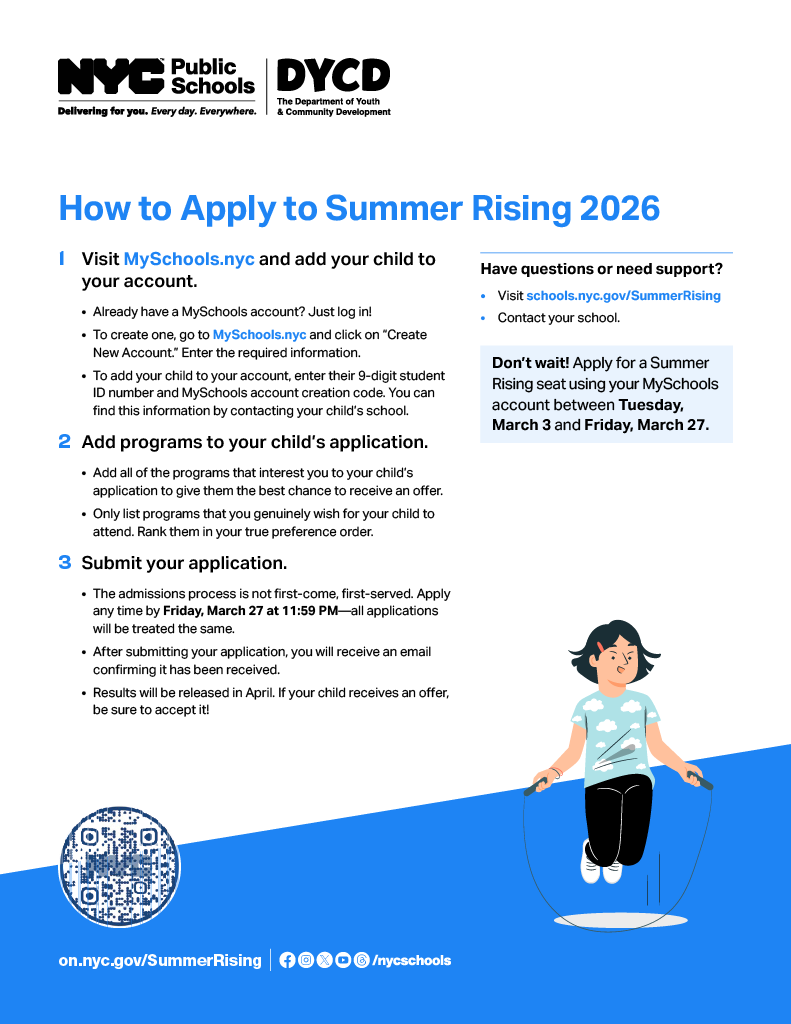 NYC Public Schools
Delivering for you. Every day. Everywhere.

DYCD
The Department of Youth & Community Development

How to Apply to Summer Rising 2026

1 Visit MySchools.nyc and add your child to your account.

• Already have a MySchools account? Just log in!
• To create one, go to MySchools.nyc and click on "Create New Account." Enter the required information.
• To add your child to your account, enter their 9-digit student ID number and MySchools account creation code. You can find this information by contacting your child's school.

2 Add programs to your child's application.

• Add all of the programs that interest you to your child's application to give them the best chance to receive an offer.
• Only list programs that you genuinely wish for your child to attend. Rank them in your true preference order.

3 Submit your application.

• The admissions process is not first-come, first-served. Apply any time by Friday, March 27 at 11:59 PM—all applications will be treated the same.
• After submitting your application, you will receive an email confirming it has been received.
• Results will be released in April. If your child receives an offer, be sure to accept it!

Have questions or need support?

• Visit schools.nyc.gov/SummerRising
• Contact your school.

Don't wait! Apply for a Summer Rising seat using your MySchools account between Tuesday, March 3 and Friday, March 27.

on.nyc.gov/SummerRising /nycschools